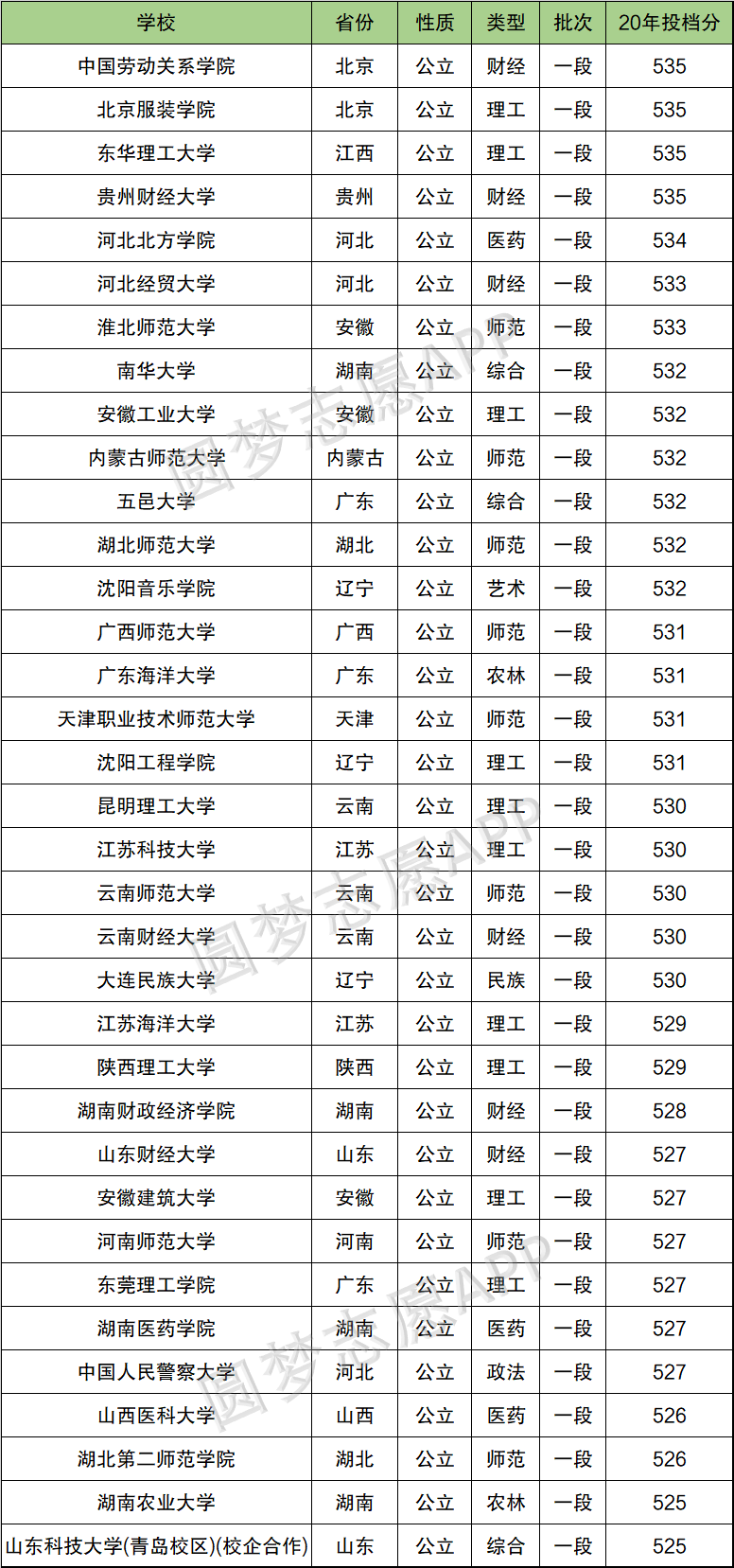 | 学校 | 省份 | 性质 | 类型 | 批次 | 20年投档分 |
|---|---|---|---|---|---|
| 中国劳动关系学院 | 北京 | 公立 | 财经 | 一段 | 535 |
| 北京服装学院 | 北京 | 公立 | 理工 | 一段 | 535 |
| 东华理工大学 | 江西 | 公立 | 理工 | 一段 | 535 |
| 贵州财经大学 | 贵州 | 公立 | 财经 | 一段 | 535 |
| 河北北方学院 | 河北 | 公立 | 医药 | 一段 | 534 |
| 河北经贸大学 | 河北 | 公立 | 财经 | 一段 | 533 |
| 淮北师范大学 | 安徽 | 公立 | 师范 | 一段 | 533 |
| 南华大学 | 湖南 | 公立 | 综合 | 一段 | 532 |
| 安徽工业大学 | 安徽 | 公立 | 理工 | 一段 | 532 |
| 内蒙古师范大学 | 内蒙古 | 公立 | 师范 | 一段 | 532 |
| 五邑大学 | 广东 | 公立 | 综合 | 一段 | 532 |
| 湖北师范大学 | 湖北 | 公立 | 师范 | 一段 | 532 |
| 沈阳音乐学院 | 辽宁 | 公立 | 艺术 | 一段 | 532 |
| 广西师范大学 | 广西 | 公立 | 师范 | 一段 | 531 |
| 广东海洋大学 | 广东 | 公立 | 农林 | 一段 | 531 |
| 天津职业技术师范大学 | 天津 | 公立 | 师范 | 一段 | 531 |
| 沈阳工程学院 | 辽宁 | 公立 | 理工 | 一段 | 531 |
| 昆明理工大学 | 云南 | 公立 | 理工 | 一段 | 530 |
| 江苏科技大学 | 江苏 | 公立 | 理工 | 一段 | 530 |
| 云南师范大学 | 云南 | 公立 | 师范 | 一段 | 530 |
| 云南财经大学 | 云南 | 公立 | 财经 | 一段 | 530 |
| 大连民族大学 | 辽宁 | 公立 | 民族 | 一段 | 530 |
| 江苏海洋大学 | 江苏 | 公立 | 理工 | 一段 | 529 |
| 陕西理工大学 | 陕西 | 公立 | 理工 | 一段 | 529 |
| 湖南财政经济学院 | 湖南 | 公立 | 财经 | 一段 | 528 |
| 山东财经大学 | 山东 | 公立 | 财经 | 一段 | 527 |
| 安徽建筑大学 | 安徽 | 公立 | 理工 | 一段 | 527 |
| 河南师范大学 | 河南 | 公立 | 师范 | 一段 | 527 |
| 东莞理工学院 | 广东 | 公立 | 理工 | 一段 | 527 |
| 湖南医药学院 | 湖南 | 公立 | 医药 | 一段 | 527 |
| 中国人民警察大学 | 河北 | 公立 | 政法 | 一段 | 527 |
| 山西医科大学 | 山西 | 公立 | 医药 | 一段 | 526 |
| 湖北第二师范学院 | 湖北 | 公立 | 师范 | 一段 | 526 |
| 湖南农业大学 | 湖南 | 公立 | 农林 | 一段 | 525 |
| 山东科技大学(青岛校区)(校企合作) | 山东 | 公立 | 综合 | 一段 | 525 |

圆梦志愿APP
圆梦志愿APP
圆梦志愿APP